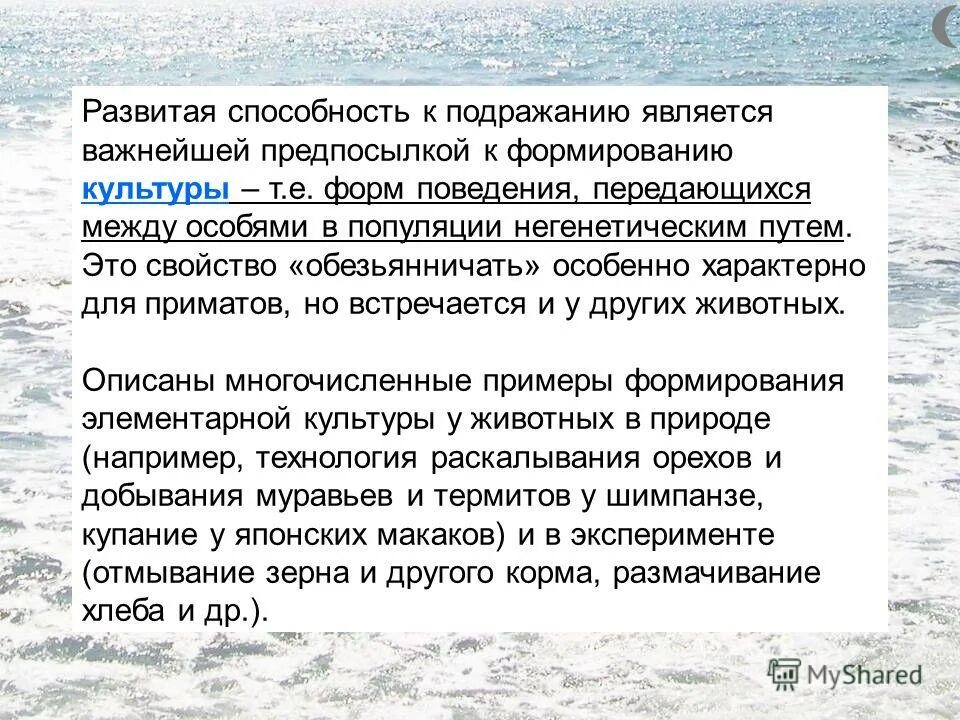 Развитая способность к подражанию является важнейшей предпосылкой к формированию культуры – т.е. форм поведения, передающихся между особями в популяции негенетическим путем. Это свойство «обезьянничать» особенно характерно для приматов, но встречается и у других животных.

Описаны многочисленные примеры формирования элементарной культуры у животных в природе (например, технология раскалывания орехов и добывания муравьев и термитов у шимпанзе, купание у японских макаков) и в эксперименте (отмывание зерна и другого корма, размачивание хлеба и др.).

MyShared